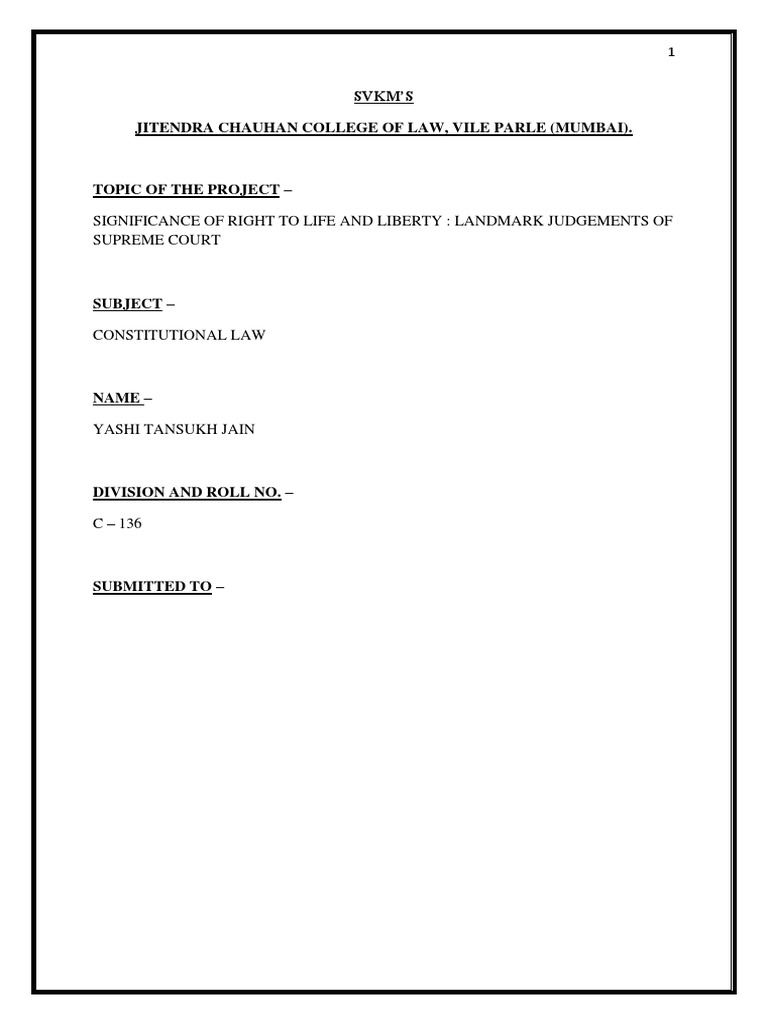 1

SVKM'S

JITENDRA CHAUHAN COLLEGE OF LAW, VILE PARLE (MUMBAI).

TOPIC OF THE PROJECT –

SIGNIFICANCE OF RIGHT TO LIFE AND LIBERTY : LANDMARK JUDGEMENTS OF SUPREME COURT

SUBJECT –

CONSTITUTIONAL LAW

NAME –

YASHI TANSUKH JAIN

DIVISION AND ROLL NO. –

C – 136

SUBMITTED TO –